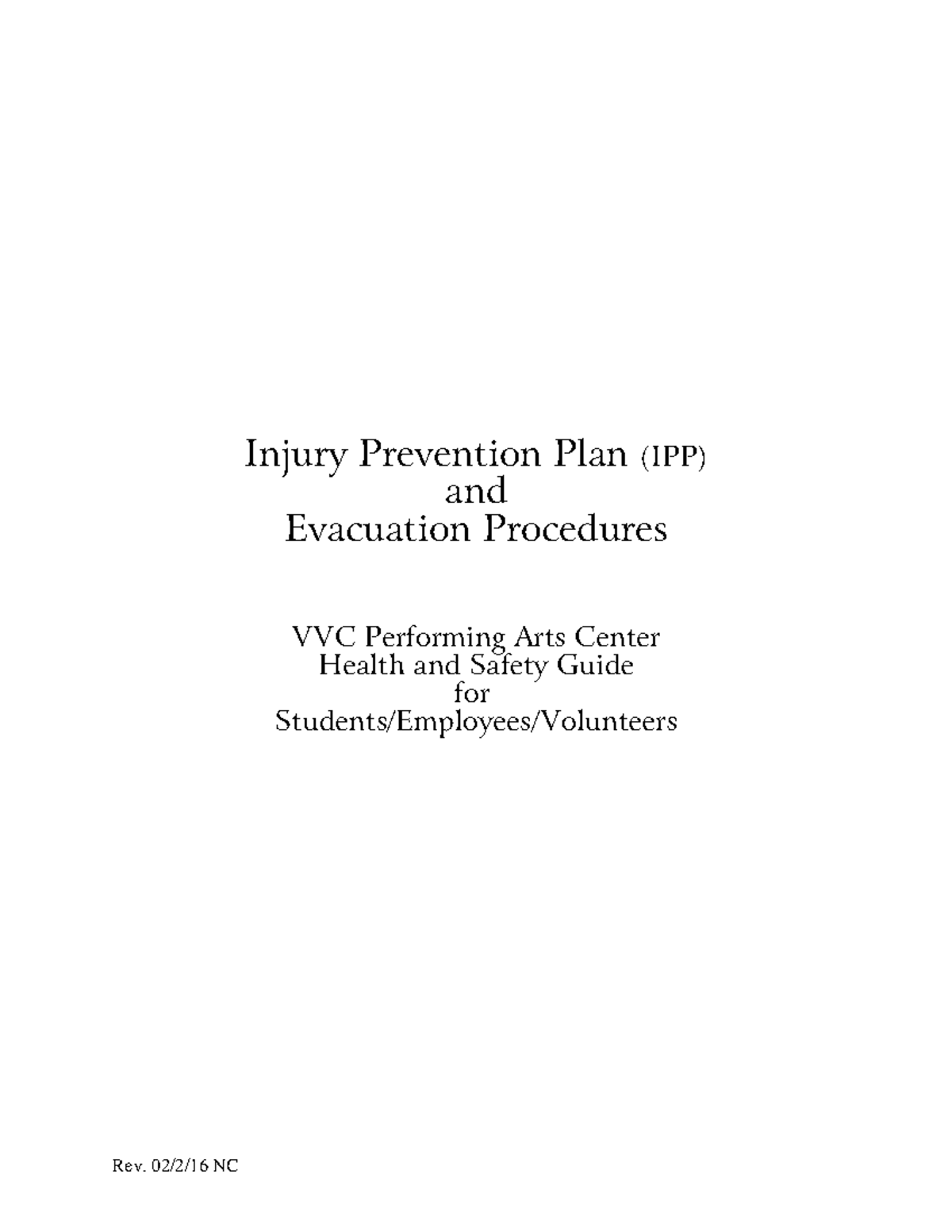 Injury Prevention Plan (IPP)
and
Evacuation Procedures

VVC Performing Arts Center
Health and Safety Guide
for
Students/Employees/Volunteers

Rev. 02/2/16 NC